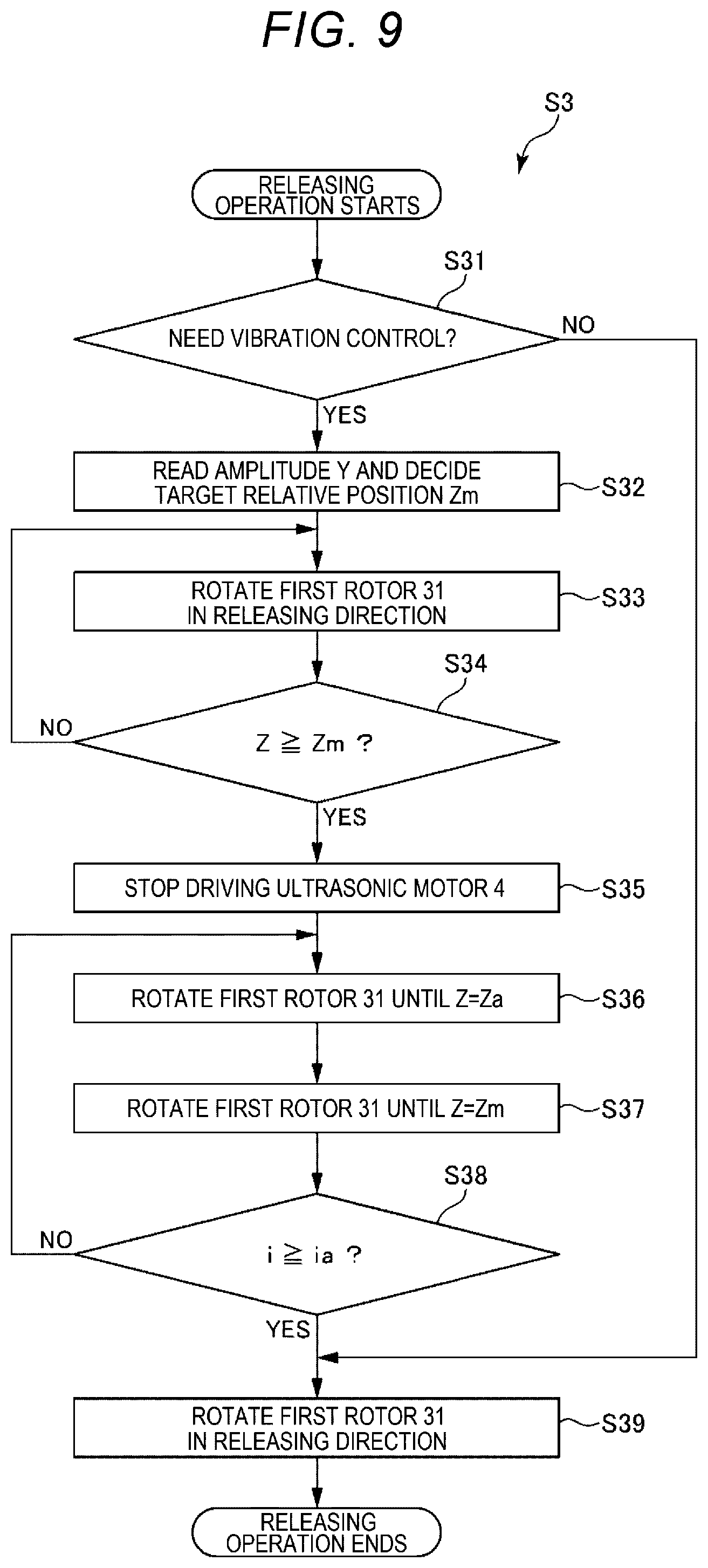 FIG. 9

S3

RELEASING OPERATION STARTS

S31

NEED VIBRATION CONTROL?

NO

YES

READ AMPLITUDE Y AND DECIDE TARGET RELATIVE POSITION Zm

S32

ROTATE FIRST ROTOR 31 IN RELEASING DIRECTION

S33

S34

NO

$Z \geqq Zm$ ?

YES

STOP DRIVING ULTRASONIC MOTOR 4

S35

ROTATE FIRST ROTOR 31 UNTIL Z=Za

S36

ROTATE FIRST ROTOR 31 UNTIL Z=Zm

S37

S38

NO

$i \geqq ia$ ?

YES

ROTATE FIRST ROTOR 31 IN RELEASING DIRECTION

S39

RELEASING OPERATION ENDS